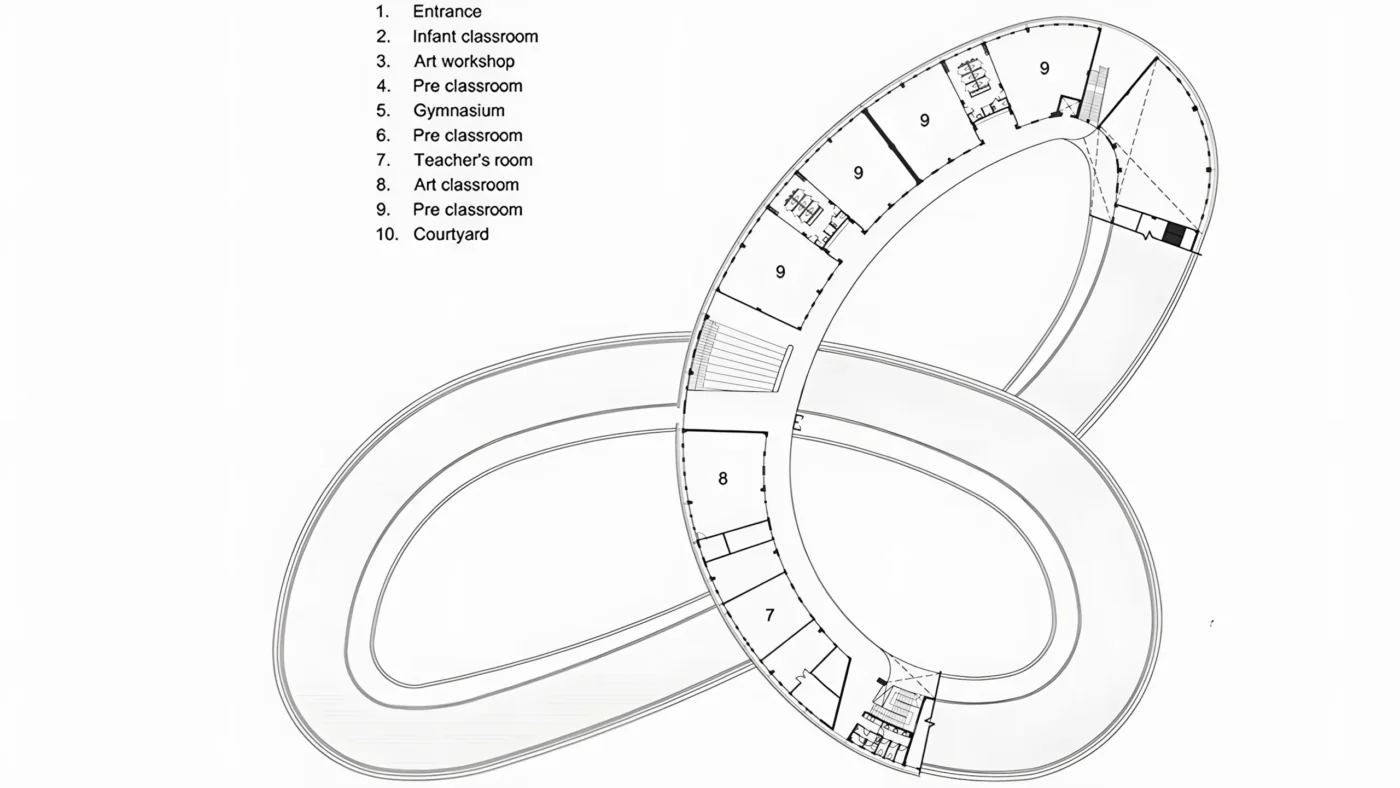 1. Entrance
2. Infant classroom
3. Art workshop
4. Pre classroom
5. Gymnasium
6. Pre classroom
7. Teacher's room
8. Art classroom
9. Pre classroom
10. Courtyard

9
9
9
9
8
7